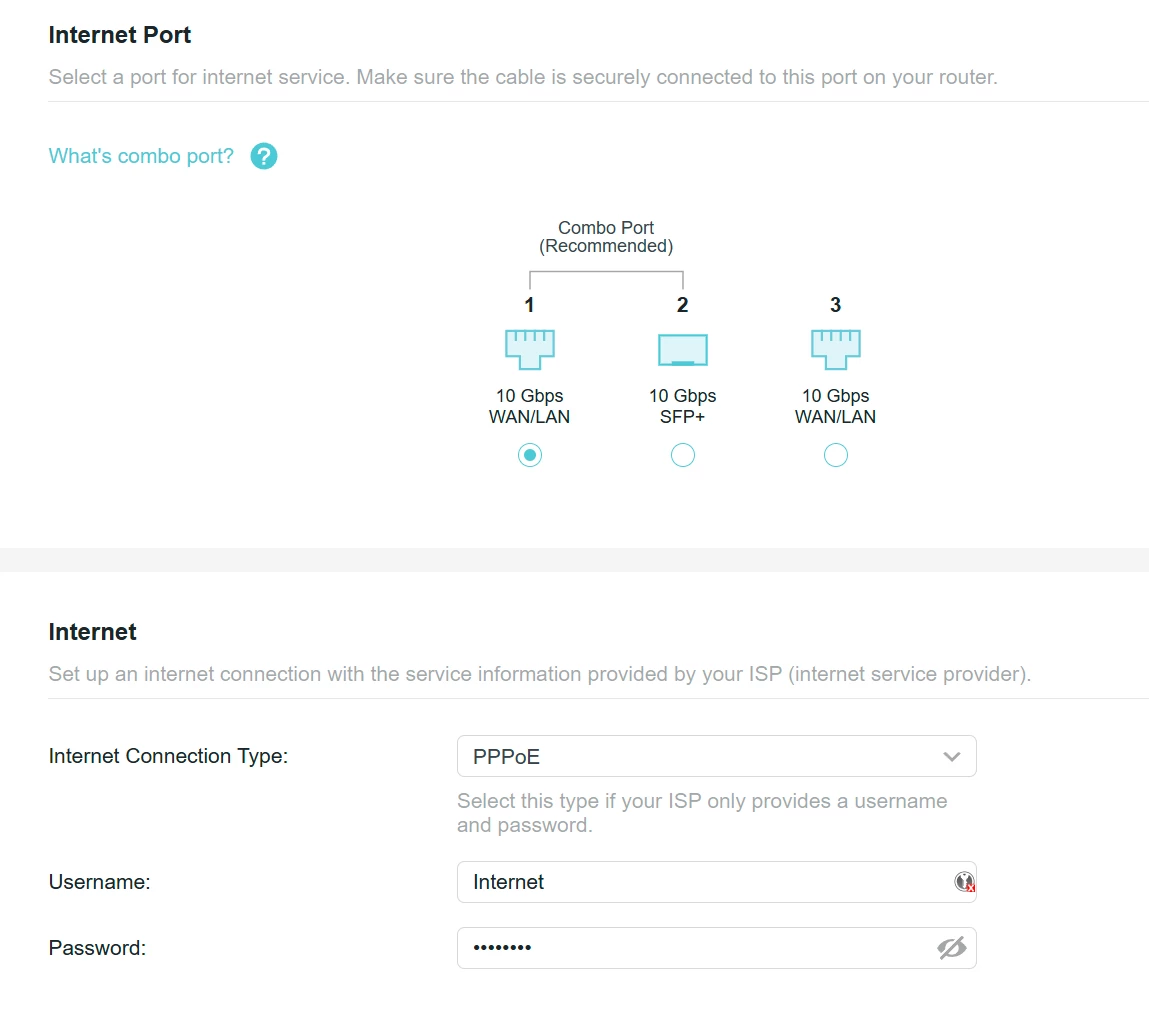 Internet Port

Select a port for internet service. Make sure the cable is securely connected to this port on your router.

What's combo port? ?

Combo Port
(Recommended)

1
10 Gbps
WAN/LAN

2
10 Gbps
SFP+

3
10 Gbps
WAN/LAN

Internet

Set up an internet connection with the service information provided by your ISP (internet service provider).

Internet Connection Type: PPPoE

Select this type if your ISP only provides a username and password.

Username: Internet

Password: ••••••••